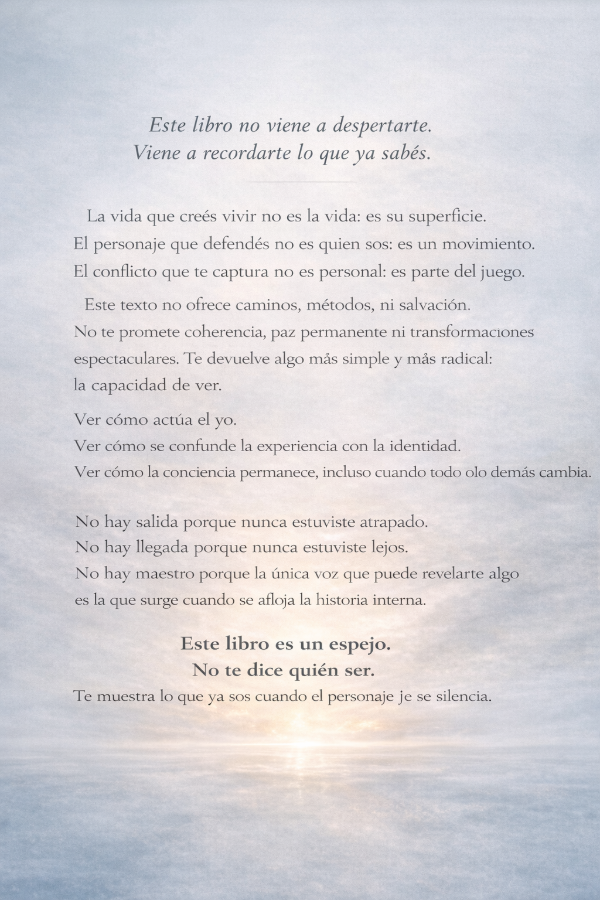 Este libro no viene a despertarte.
Viene a recordarte lo que ya sabés.

La vida que creés vivir no es la vida: es su superficie.
El personaje que defendés no es quien sos: es un movimiento.
El conflicto que te captura no es personal: es parte del juego.

Este texto no ofrece caminos, métodos, ni salvación.
No te promete coherencia, paz permanente ni transformaciones espectaculares. Te devuelve algo más simple y más radical: la capacidad de ver.

Ver cómo actúa el yo.
Ver cómo se confunde la experiencia con la identidad.
Ver cómo la conciencia permanece, incluso cuando todo olo demás cambia.

No hay salida porque nunca estuviste atrapado.
No hay llegada porque nunca estuviste lejos.
No hay maestro porque la única voz que puede revelarte algo es la que surge cuando se afloja la historia interna.

Este libro es un espejo.
No te dice quién ser.
Te muestra lo que ya sos cuando el personaje je se silencia.